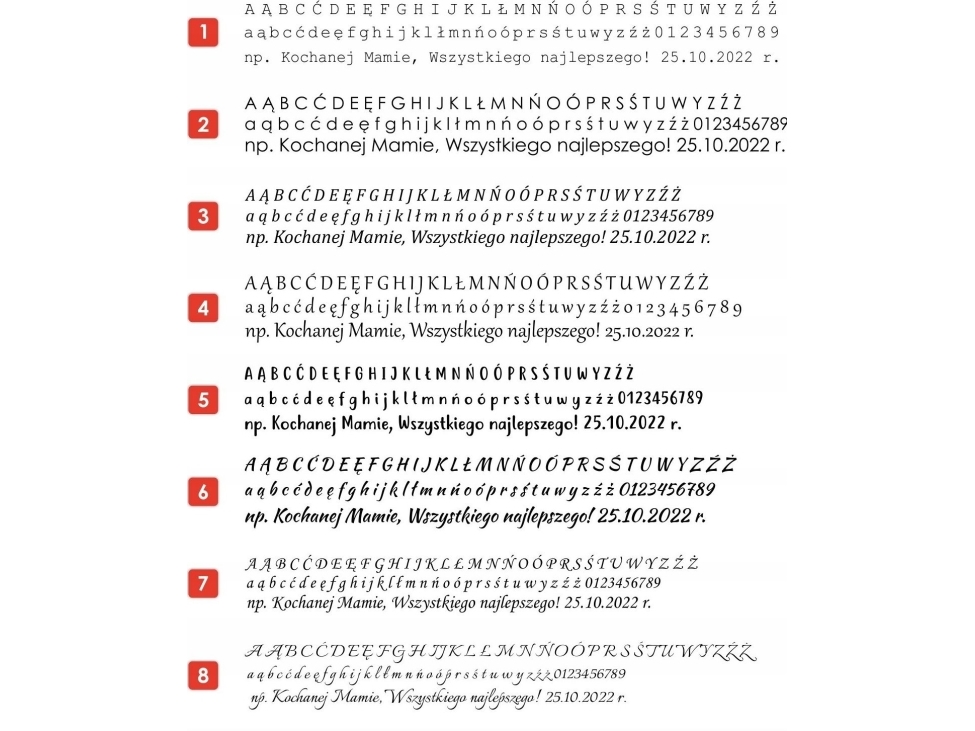 1

A Ą B C Ć D E Ę F G H I J K L Ł M N Ń O Ó P R S Ś T U W Y Z Ź Ż
a ą b c ć d e ę f g h i j k l ł m n ń o ó p r s ś t u w y z ź ż 0 1 2 3 4 5 6 7 8 9
np. Kochanej Mamie, Wszystkiego najlepszego! 25.10.2022 r.

2

A Ą B C Ć D E Ę F G H I J K L Ł M N Ń O Ó P R S Ś T U W Y Z Ź Ż
a ą b c ć d e ę f g h i j k l ł m n ń o ó p r s ś t u w y z ź ż 0123456789
np. Kochanej Mamie, Wszystkiego najlepszego! 25.10.2022 r.

3

A Ą B C Ć D E Ę F G H I J K L Ł M N Ń O Ó P R S Ś T U W Y Z Ź Ż
a ą b c ć d e ę f g h i j k l ł m n ń o ó p r s ś t u w y z ź ż 0123456789
np. Kochanej Mamie, Wszystkiego najlepszego! 25.10.2022 r.

4

A Ą B C Ć D E Ę F G H I J K L Ł M N Ń O Ó P R S Ś T U W Y Z Ź Ż
a ą b c ć d e ę f g h i j k l ł m n ń o ó p r s ś t u w y z ź ż 0 1 2 3 4 5 6 7 8 9
np. Kochanej Mamie, Wszystkiego najlepszego! 25.10.2022 r.

5

A Ą B C Ć D E Ę F G H I J K L Ł M N Ń O Ó P R S Ś T U W Y Z Ź Ż
a ą b c ć d e ę f g h i j k l ł m n ń o ó p r s ś t u w y z ź ż 0123456789
np. Kochanej Mamie, Wszystkiego najlepszego! 25.10.2022 r.

6

A Ą B C Ć D E Ę F G H I J K L Ł M N Ń O Ó P R S Ś T U W Y Z Ź Ż
a ą b c ć d e ę f g h i j k l ł m n ń o ó p r s ś t u w y z ź ż 0123456789
np. Kochanej Mamie, Wszystkiego najlepszego! 25.10.2022 r.

7

A Ą B C Ć D E Ę F G H I J K L Ł M N Ń O Ó P R S Ś T U W Y Z Ź Ż
a ą b c ć d e ę f g h i j k l ł m n ń o ó p r s ś t u w y z ź ż 0123456789
np. Kochanej Mamie, Wszystkiego najlepszego! 25.10.2022 r.

8

A Ą B C Ć D E Ę F G H I J K L Ł M N Ń O Ó P R S Ś T U W Y Z Ź Ż
a ą b c ć d e ę f g h i j k l ł m n ń o ó p r s ś t u w y z ź ż 0123456789
np. Kochanej Mamie, Wszystkiego najlepszego! 25.10.2022 r.